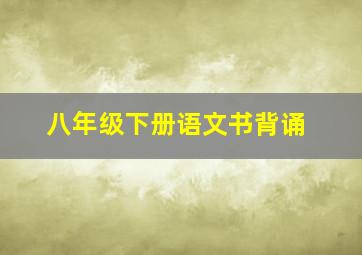 八年级下册语文书背诵